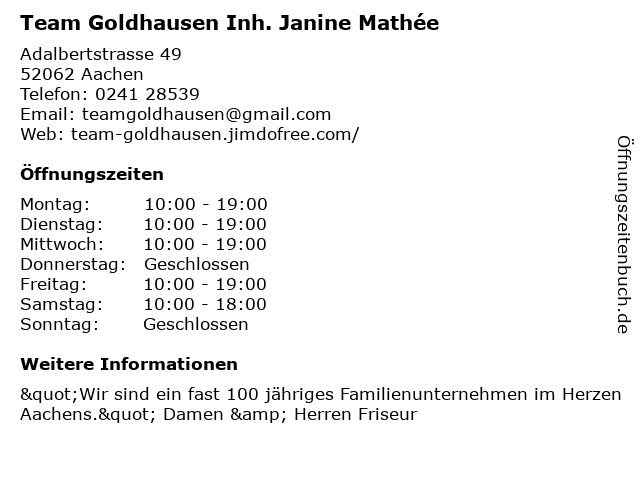 Team Goldhausen Inh. Janine Mathée

Adalbertstrasse 49
52062 Aachen
Telefon: 0241 28539
Email: teamgoldhausen@gmail.com
Web: team-goldhausen.jimdofree.com/

Öffnungszeiten

Montag: 10:00 - 19:00
Dienstag: 10:00 - 19:00
Mittwoch: 10:00 - 19:00
Donnerstag: Geschlossen
Freitag: 10:00 - 19:00
Samstag: 10:00 - 18:00
Sonntag: Geschlossen

Weitere Informationen

&quot;Wir sind ein fast 100 jähriges Familienunternehmen im Herzen Aachens.&quot; Damen &amp; Herren Friseur

Öffnungszeitenbuch.de